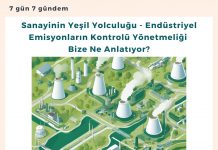 7 gün 7 gündem

Sanayinin Yeşil Yolculuğu - Endüstriyel Emisyonların Kontrolü Yönetmeliği Bize Ne Anlatıyor?